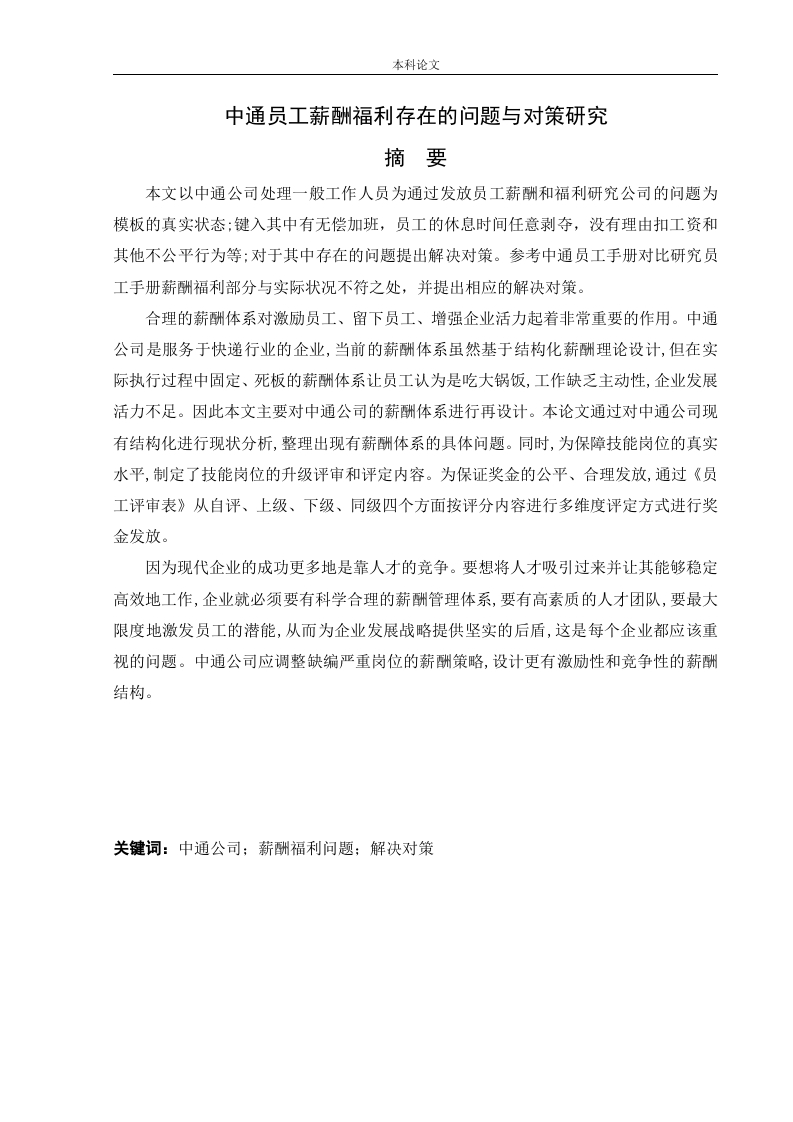 本科论文

中通员工薪酬福利存在的问题与对策研究

摘　要

本文以中通公司处理一般工作人员为通过发放员工薪酬和福利研究公司的问题为模板的真实状态;键入其中有无偿加班，员工的休息时间任意剥夺，没有理由扣工资和其他不公平行为等;对于其中存在的问题提出解决对策。参考中通员工手册对比研究员工手册薪酬福利部分与实际状况不符之处，并提出相应的解决对策。

合理的薪酬体系对激励员工、留下员工、增强企业活力起着非常重要的作用。中通公司是服务于快递行业的企业,当前的薪酬体系虽然基于结构化薪酬理论设计,但在实际执行过程中固定、死板的薪酬体系让员工认为是吃大锅饭,工作缺乏主动性,企业发展活力不足。因此本文主要对中通公司的薪酬体系进行再设计。本论文通过对中通公司现有结构化进行现状分析,整理出现有薪酬体系的具体问题。同时,为保障技能岗位的真实水平,制定了技能岗位的升级评审和评定内容。为保证奖金的公平、合理发放,通过《员工评审表》从自评、上级、下级、同级四个方面按评分内容进行多维度评定方式进行奖金发放。

因为现代企业的成功更多地是靠人才的竞争。要想将人才吸引过来并让其能够稳定高效地工作,企业就必须要有科学合理的薪酬管理体系,要有高素质的人才团队,要最大限度地激发员工的潜能,从而为企业发展战略提供坚实的后盾,这是每个企业都应该重视的问题。中通公司应调整缺编严重岗位的薪酬策略,设计更有激励性和竞争性的薪酬结构。

关键词：中通公司；薪酬福利问题；解决对策